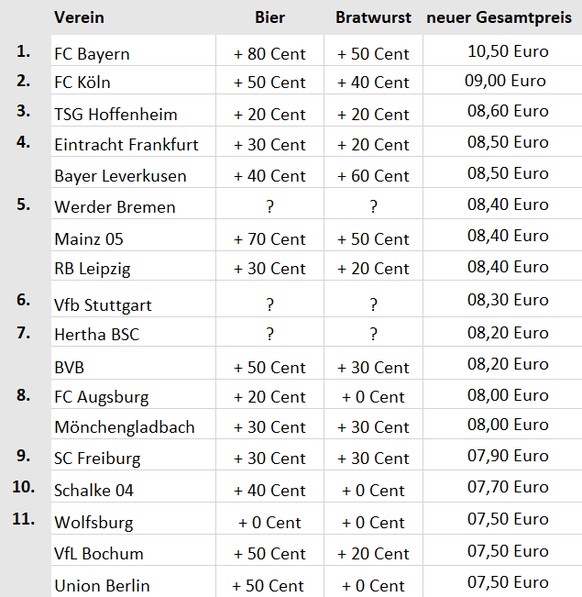 |  | Verein | Bier | Bratwurst | neuer Gesamtpreis |
|---|---|---|---|---|
| 1. | FC Bayern | + 80 Cent | + 50 Cent | 10,50 Euro |
| 2. | FC Köln | + 50 Cent | + 40 Cent | 09,00 Euro |
| 3. | TSG Hoffenheim | + 20 Cent | + 20 Cent | 08,60 Euro |
| 4. | Eintracht Frankfurt | + 30 Cent | + 20 Cent | 08,50 Euro |
|  | Bayer Leverkusen | + 40 Cent | + 60 Cent | 08,50 Euro |
| 5. | Werder Bremen | ? | ? | 08,40 Euro |
|  | Mainz 05 | + 70 Cent | + 50 Cent | 08,40 Euro |
|  | RB Leipzig | + 30 Cent | + 20 Cent | 08,40 Euro |
| 6. | Vfb Stuttgart | ? | ? | 08,30 Euro |
| 7. | Hertha BSC | ? | ? | 08,20 Euro |
|  | BVB | + 50 Cent | + 30 Cent | 08,20 Euro |
| 8. | FC Augsburg | + 20 Cent | + 0 Cent | 08,00 Euro |
|  | Mönchengladbach | + 30 Cent | + 30 Cent | 08,00 Euro |
| 9. | SC Freiburg | + 30 Cent | + 30 Cent | 07,90 Euro |
| 10. | Schalke 04 | + 40 Cent | + 0 Cent | 07,70 Euro |
| 11. | Wolfsburg | + 0 Cent | + 0 Cent | 07,50 Euro |
|  | VfL Bochum | + 50 Cent | + 20 Cent | 07,50 Euro |
|  | Union Berlin | + 50 Cent | + 0 Cent | 07,50 Euro |